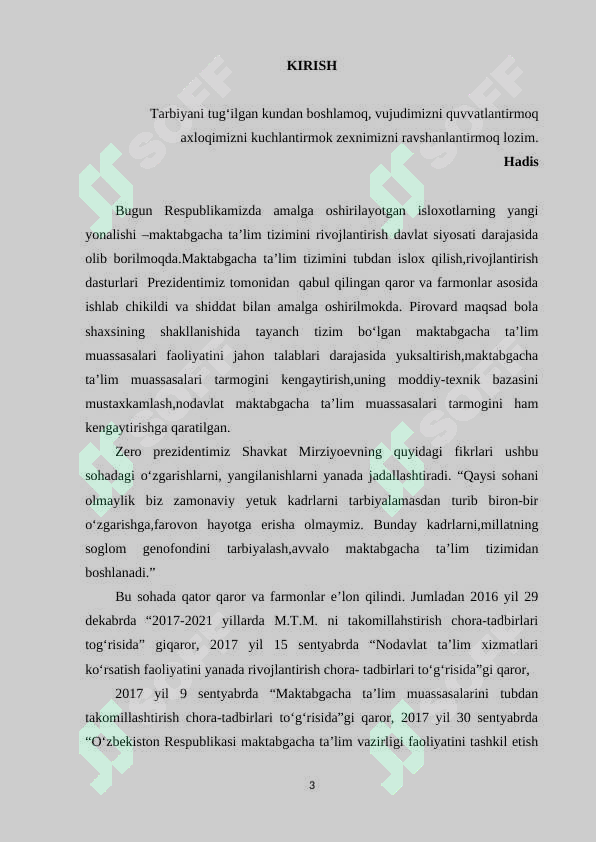 KIRISH

Tarbiyani tug‘ilgan kundan boshlamoq, vujudimizni quvvatlantirmoq axloqimizni kuchlantirmok zexnimizni ravshanlantirmoq lozim.
Hadis

Bugun Respublikamizda amalga oshirilayotgan isloxotlarning yangi yonalishi –maktabgacha ta’lim tizimini rivojlantirish davlat siyosati darajasida olib borilmoqda.Maktabgacha ta’lim tizimini tubdan islox qilish,rivojlantirish dasturlari Prezidentimiz tomonidan qabul qilingan qaror va farmonlar asosida ishlab chikildi va shiddat bilan amalga oshirilmokda. Pirovard maqsad bola shaxsining shakllanishida tayanch tizim bo‘lgan maktabgacha ta’lim muassasalari faoliyatini jahon talablari darajasida yuksaltirish,maktabgacha ta’lim muassasalari tarmogini kengaytirish,uning moddiy-texnik bazasini mustaxkamlash,nodavlat maktabgacha ta’lim muassasalari tarmogini ham kengaytirishga qaratilgan.

Zero prezidentimiz Shavkat Mirziyoevning quyidagi fikrlari ushbu sohadagi o‘zgarishlarni, yangilanishlarni yanada jadallashtiradi. “Qaysi sohani olmaylik biz zamonaviy yetuk kadrlarni tarbiyalamasdan turib biron-bir o‘zgarishga,farovon hayotga erisha olmaymiz. Bunday kadrlarni,millatning soglom genofondini tarbiyalash,avvalo maktabgacha ta’lim tizimidan boshlanadi.”

Bu sohada qator qaror va farmonlar e’lon qilindi. Jumladan 2016 yil 29 dekabrda “2017-2021 yillarda M.T.M. ni takomillahstirish chora-tadbirlari tog‘risida” giqaror, 2017 yil 15 sentyabrda “Nodavlat ta’lim xizmatlari ko‘rsatish faoliyatini yanada rivojlantirish chora- tadbirlari to‘g‘risida”gi qaror,

2017 yil 9 sentyabrda “Maktabgacha ta’lim muassasalarini tubdan takomillashtirish chora-tadbirlari to‘g‘risida”gi qaror, 2017 yil 30 sentyabrda “O‘zbekiston Respublikasi maktabgacha ta’lim vazirligi faoliyatini tashkil etish

3